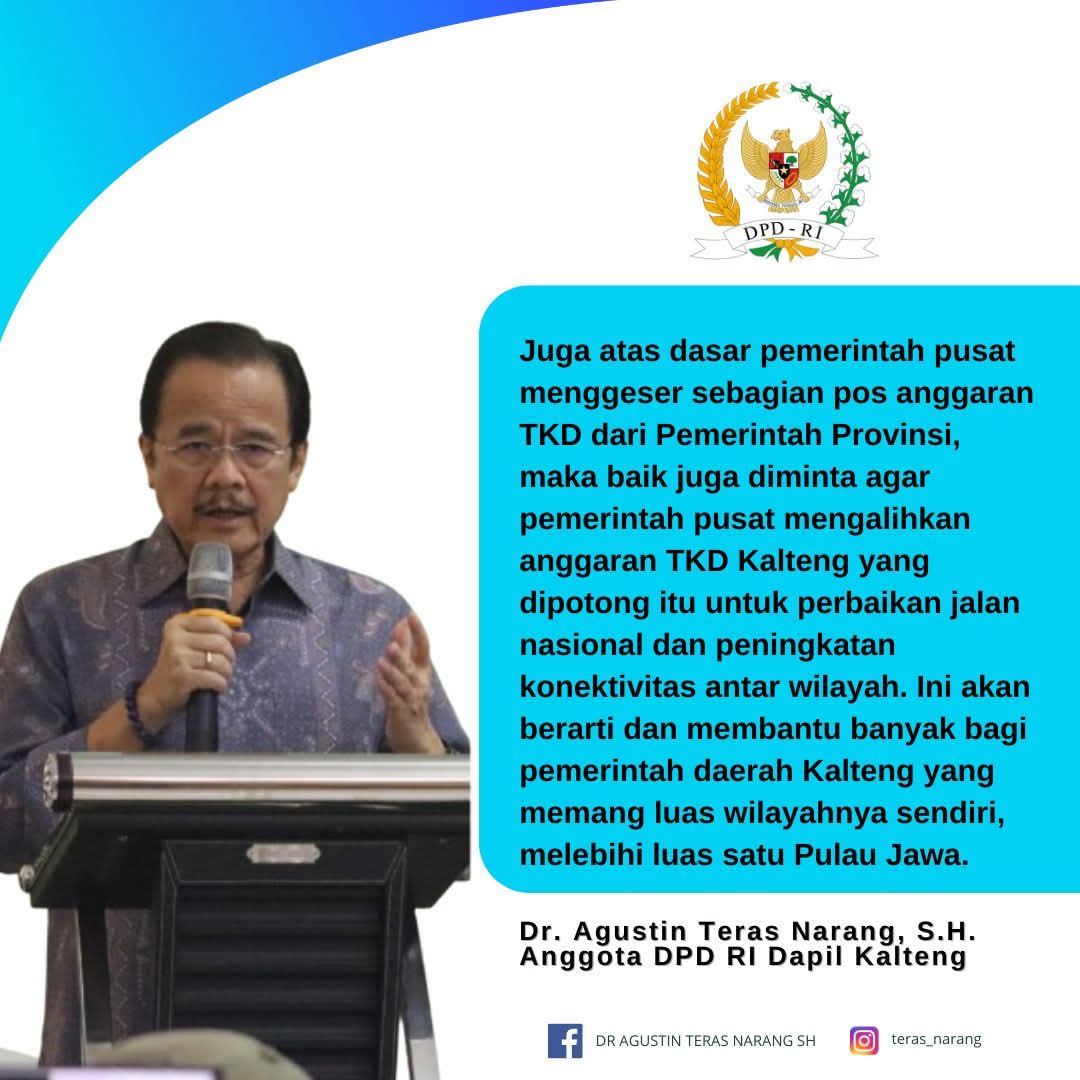 DPD - RI

Juga atas dasar pemerintah pusat menggeser sebagian pos anggaran TKD dari Pemerintah Provinsi, maka baik juga diminta agar pemerintah pusat mengalihkan anggaran TKD Kalteng yang dipotong itu untuk perbaikan jalan nasional dan peningkatan konektivitas antar wilayah. Ini akan berarti dan membantu banyak bagi pemerintah daerah Kalteng yang memang luas wilayahnya sendiri, melebihi luas satu Pulau Jawa.

Dr. Agustin Teras Narang, S.H.
Anggota DPD RI Dapil Kalteng

DR AGUSTIN TERAS NARANG SH
teras_narang